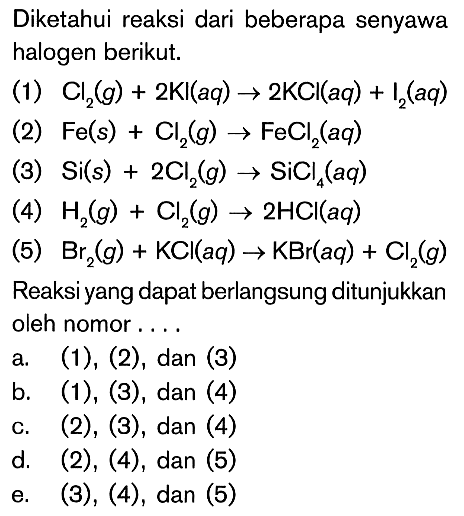 Diketahui reaksi dari beberapa senyawa halogen berikut.

(1) $Cl_2(g) + 2KI(aq) \rightarrow 2KCl(aq) + I_2(aq)$

(2) $Fe(s) + Cl_2(g) \rightarrow FeCl_2(aq)$

(3) $Si(s) + 2Cl_2(g) \rightarrow SiCl_4(aq)$

(4) $H_2(g) + Cl_2(g) \rightarrow 2HCl(aq)$

(5) $Br_2(g) + KCl(aq) \rightarrow KBr(aq) + Cl_2(g)$

Reaksi yang dapat berlangsung ditunjukkan oleh nomor . . . .

a. (1), (2), dan (3)

b. (1), (3), dan (4)

c. (2), (3), dan (4)

d. (2), (4), dan (5)

e. (3), (4), dan (5)